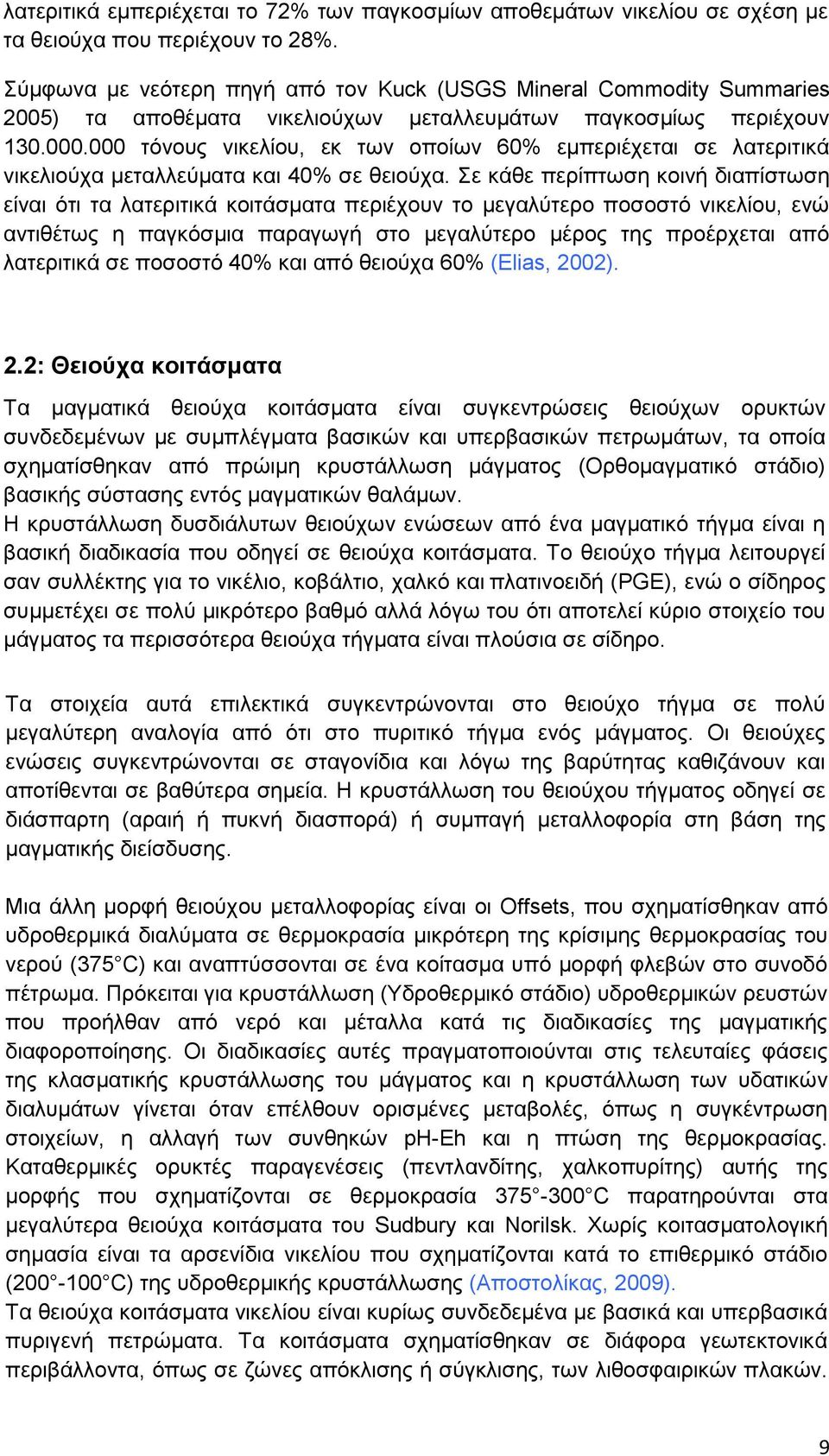 λατεριτικά εμπεριέχεται το 72% των παγκοσμίων αποθεμάτων νικελίου σε σχέση με τα θειούχα που περιέχουν το 28%.

Σύμφωνα με νεότερη πηγή από τον Kuck (USGS Mineral Commodity Summaries 2005) τα αποθέματα νικελιούχων μεταλλευμάτων παγκοσμίως περιέχουν 130.000.000 τόνους νικελίου, εκ των οποίων 60% εμπεριέχεται σε λατεριτικά νικελιούχα μεταλλεύματα και 40% σε θειούχα. Σε κάθε περίπτωση κοινή διαπίστωση είναι ότι τα λατεριτικά κοιτάσματα περιέχουν το μεγαλύτερο ποσοστό νικελίου, ενώ αντιθέτως η παγκόσμια παραγωγή στο μεγαλύτερο μέρος της προέρχεται από λατεριτικά σε ποσοστό 40% και από θειούχα 60% (Elias, 2002).

2.2: Θειούχα κοιτάσματα

Τα μαγματικά θειούχα κοιτάσματα είναι συγκεντρώσεις θειούχων ορυκτών συνδεδεμένων με συμπλέγματα βασικών και υπερβασικών πετρωμάτων, τα οποία σχηματίσθηκαν από πρώιμη κρυστάλλωση μάγματος (Ορθομαγματικό στάδιο) βασικής σύστασης εντός μαγματικών θαλάμων.
Η κρυστάλλωση δυσδιάλυτων θειούχων ενώσεων από ένα μαγματικό τήγμα είναι η βασική διαδικασία που οδηγεί σε θειούχα κοιτάσματα. Το θειούχο τήγμα λειτουργεί σαν συλλέκτης για το νικέλιο, κοβάλτιο, χαλκό και πλατινοειδή (PGE), ενώ ο σίδηρος συμμετέχει σε πολύ μικρότερο βαθμό αλλά λόγω του ότι αποτελεί κύριο στοιχείο του μάγματος τα περισσότερα θειούχα τήγματα είναι πλούσια σε σίδηρο.

Τα στοιχεία αυτά επιλεκτικά συγκεντρώνονται στο θειούχο τήγμα σε πολύ μεγαλύτερη αναλογία από ότι στο πυριτικό τήγμα ενός μάγματος. Οι θειούχες ενώσεις συγκεντρώνονται σε σταγονίδια και λόγω της βαρύτητας καθιζάνουν και αποτίθενται σε βαθύτερα σημεία. Η κρυστάλλωση του θειούχου τήγματος οδηγεί σε διάσπαρτη (αραιή ή πυκνή διασπορά) ή συμπαγή μεταλλοφορία στη βάση της μαγματικής διείσδυσης.

Μια άλλη μορφή θειούχου μεταλλοφορίας είναι οι Offsets, που σχηματίσθηκαν από υδροθερμικά διαλύματα σε θερμοκρασία μικρότερη της κρίσιμης θερμοκρασίας του νερού (375°C) και αναπτύσσονται σε ένα κοίτασμα υπό μορφή φλεβών στο συνοδό πέτρωμα. Πρόκειται για κρυστάλλωση (Υδροθερμικό στάδιο) υδροθερμικών ρευστών που προήλθαν από νερό και μέταλλα κατά τις διαδικασίες της μαγματικής διαφοροποίησης. Οι διαδικασίες αυτές πραγματοποιούνται στις τελευταίες φάσεις της κλασματικής κρυστάλλωσης του μάγματος και η κρυστάλλωση των υδατικών διαλυμάτων γίνεται όταν επέλθουν ορισμένες μεταβολές, όπως η συγκέντρωση στοιχείων, η αλλαγή των συνθηκών pH-Eh και η πτώση της θερμοκρασίας. Καταθερμικές ορυκτές παραγενέσεις (πεντλανδίτης, χαλκοπυρίτης) αυτής της μορφής που σχηματίζονται σε θερμοκρασία 375°-300°C παρατηρούνται στα μεγαλύτερα θειούχα κοιτάσματα του Sudbury και Norilsk. Χωρίς κοιτασματολογική σημασία είναι τα αρσενίδια νικελίου που σχηματίζονται κατά το επιθερμικό στάδιο (200°-100°C) της υδροθερμικής κρυστάλλωσης (Αποστολίκας, 2009).
Τα θειούχα κοιτάσματα νικελίου είναι κυρίως συνδεδεμένα με βασικά και υπερβασικά πυριγενή πετρώματα. Τα κοιτάσματα σχηματίσθηκαν σε διάφορα γεωτεκτονικά περιβάλλοντα, όπως σε ζώνες απόκλισης ή σύγκλισης, των λιθοσφαιρικών πλακών.

9